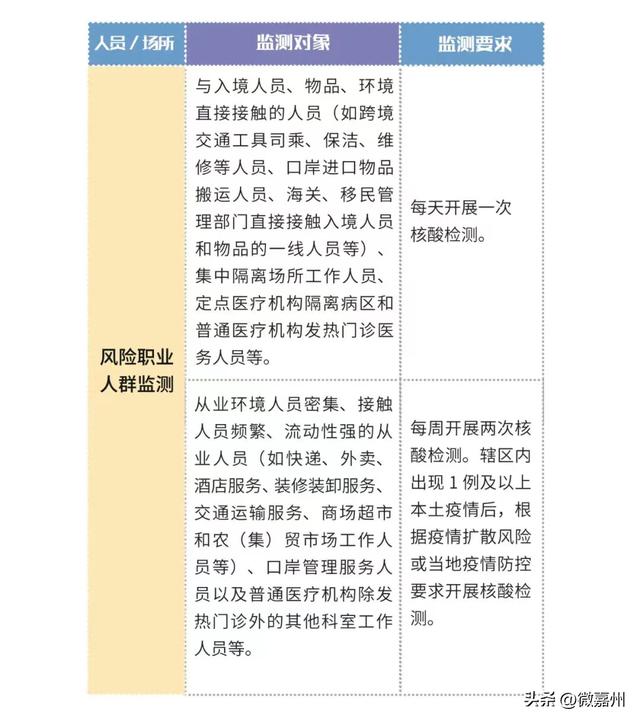 | 人员 / 场所 | 监测对象 | 监测要求 |
|---|---|---|
| 风险职业人群监测 | 与入境人员、物品、环境直接接触的人员（如跨境交通工具司乘、保洁、维修等人员、口岸进口物品搬运人员、海关、移民管理部门直接接触入境人员和物品的一线人员等）、集中隔离场所工作人员、定点医疗机构隔离病区和普通医疗机构发热门诊医务人员等。 | 每天开展一次核酸检测。 |
| | 从业环境人员密集、接触人员频繁、流动性强的从业人员（如快递、外卖、酒店服务、装修装卸服务、交通运输服务、商场超市和农（集）贸市场工作人员等）、口岸管理服务人员以及普通医疗机构除发热门诊外的其他科室工作人员等。 | 每周开展两次核酸检测。辖区内出现 1 例及以上本土疫情后，根据疫情扩散风险或当地疫情防控要求开展核酸检测。 |

头条 @微嘉州